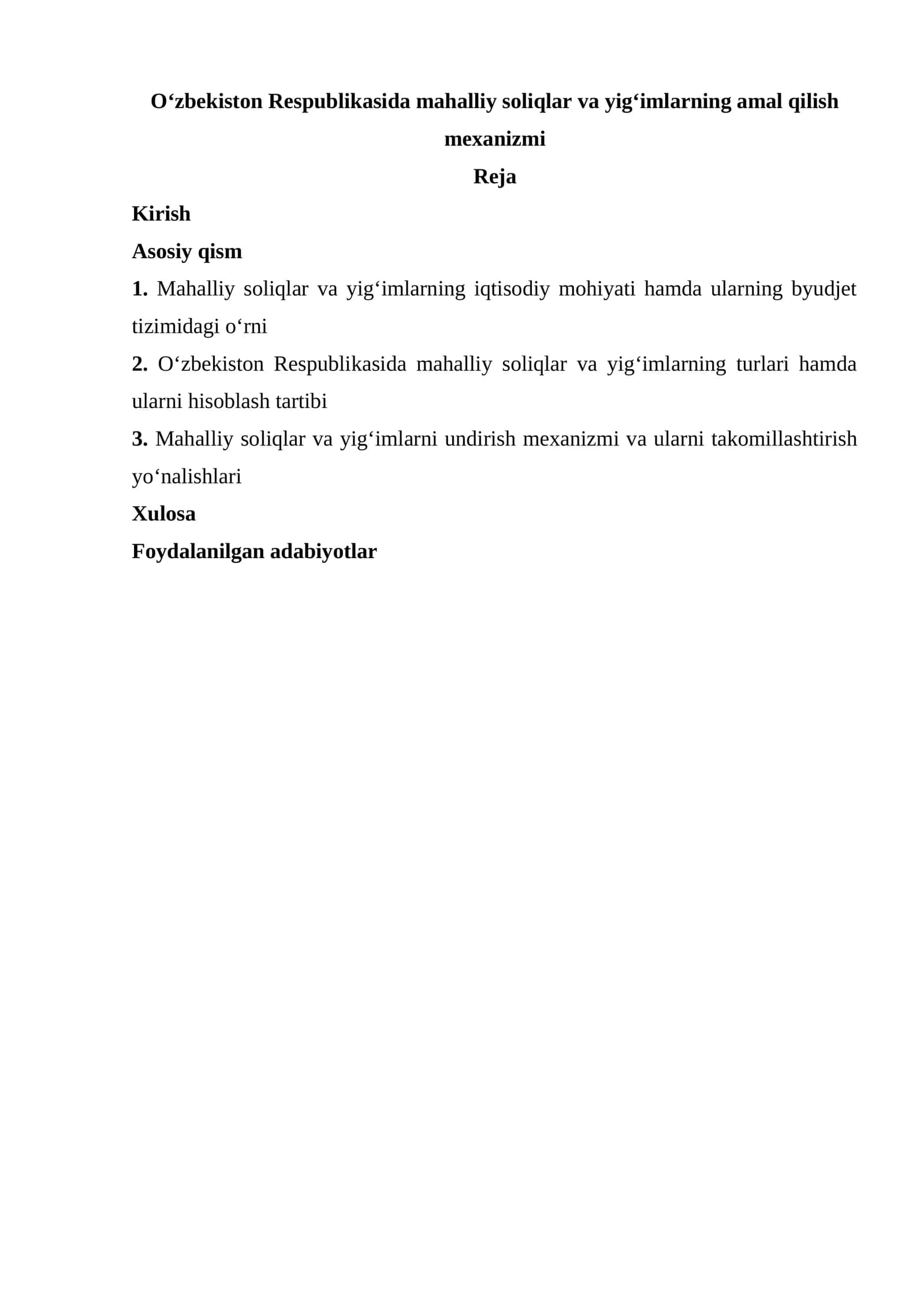 O‘zbekiston Respublikasida mahalliy soliqlar va yig‘imlarning amal qilish mexanizmi

Reja

Kirish

Asosiy qism

1. Mahalliy soliqlar va yig‘imlarning iqtisodiy mohiyati hamda ularning byudjet tizimidagi o‘rni

2. O‘zbekiston Respublikasida mahalliy soliqlar va yig‘imlarning turlari hamda ularni hisoblash tartibi

3. Mahalliy soliqlar va yig‘imlarni undirish mexanizmi va ularni takomillashtirish yo‘nalishlari

Xulosa

Foydalanilgan adabiyotlar